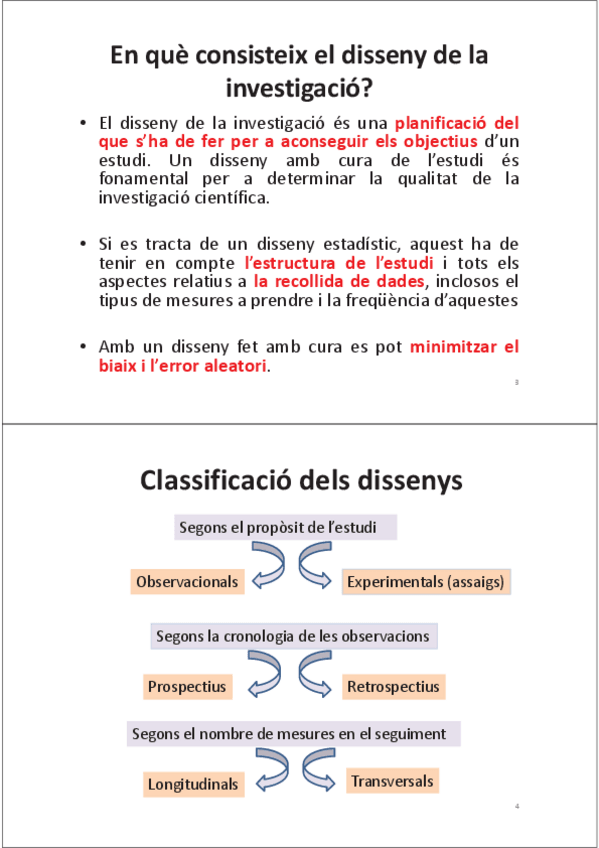 En què consisteix el disseny de la investigació?

• El disseny de la investigació és una planificació del que s'ha de fer per a aconseguir els objectius d'un estudi. Un disseny amb cura de l'estudi és fonamental per a determinar la qualitat de la investigació científica.

• Si es tracta de un disseny estadístic, aquest ha de tenir en compte l'estructura de l'estudi i tots els aspectes relatius a la recollida de dades, inclosos el tipus de mesures a prendre i la freqüència d'aquestes

• Amb un disseny fet amb cura es pot minimitzar el biaix i l'error aleatori.

3

Classificació dels dissenys

Segons el propòsit de l'estudi

Observacionals

Experimentals (assaigs)

Segons la cronologia de les observacions

Prospectius

Retrospectius

Segons el nombre de mesures en el seguiment

Longitudinals

Transversals

4